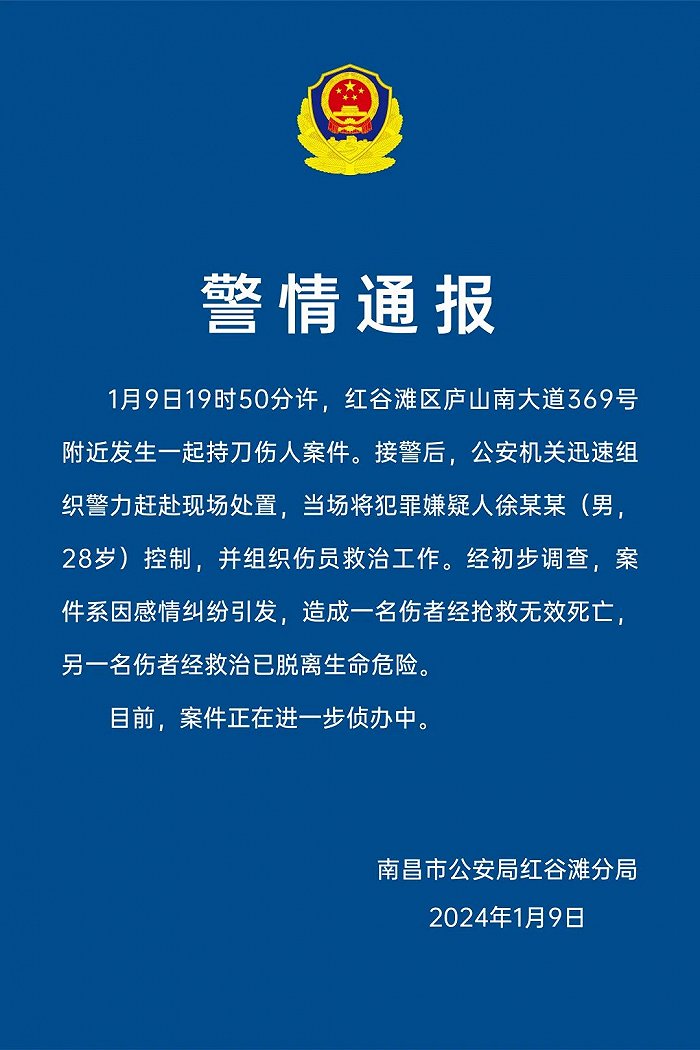 警情通报

1月9日19时50分许，红谷滩区庐山南大道369号附近发生一起持刀伤人案件。接警后，公安机关迅速组织警力赶赴现场处置，当场将犯罪嫌疑人徐某某（男，28岁）控制，并组织伤员救治工作。经初步调查，案件系因感情纠纷引发，造成一名伤者经抢救无效死亡，另一名伤者经救治已脱离生命危险。

目前，案件正在进一步侦办中。

南昌市公安局红谷滩分局
2024年1月9日